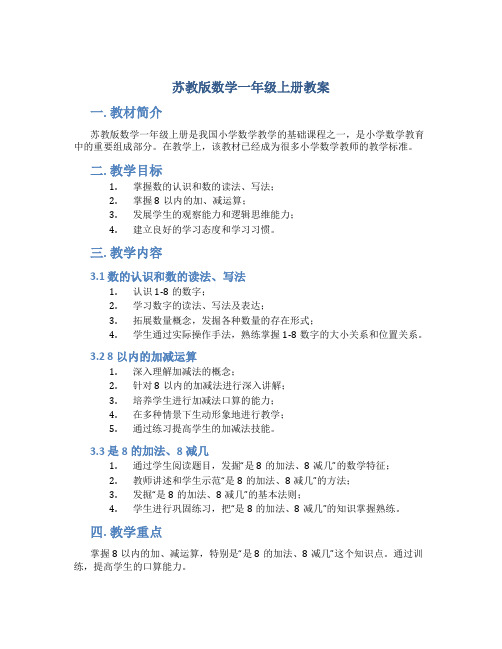 苏教版数学一年级上册教案

一. 教材简介

苏教版数学一年级上册是我国小学数学教学的基础课程之一，是小学数学教育中的重要组成部分。在教学上，该教材已经成为很多小学数学教师的教学标准。

二. 教学目标

1. 掌握数的认识和数的读法、写法；
2. 掌握 8 以内的加、减运算；
3. 发展学生的观察能力和逻辑思维能力；
4. 建立良好的学习态度和学习习惯。

三. 教学内容

3.1 数的认识和数的读法、写法

1. 认识 1-8 的数字；
2. 学习数字的读法、写法及表达；
3. 拓展数量概念，发掘各种数量的存在形式；
4. 学生通过实际操作手法，熟练掌握 1-8 数字的大小关系和位置关系。

3.2 8 以内的加减运算

1. 深入理解加减法的概念；
2. 针对 8 以内的加减法进行深入讲解；
3. 培养学生进行加减法口算的能力；
4. 在多种情景下生动形象地进行教学；
5. 通过练习提高学生的加减法技能。

3.3 是 8 的加法、8 减几

1. 通过学生阅读题目，发掘“是 8 的加法、8 减几”的数学特征；
2. 教师讲述和学生示范“是 8 的加法、8 减几”的方法；
3. 发掘“是 8 的加法、8 减几”的基本法则；
4. 学生进行巩固练习，把“是 8 的加法、8 减几”的知识掌握熟练。

四. 教学重点

掌握 8 以内的加、减运算，特别是“是 8 的加法、8 减几”这个知识点。通过训练，提高学生的口算能力。